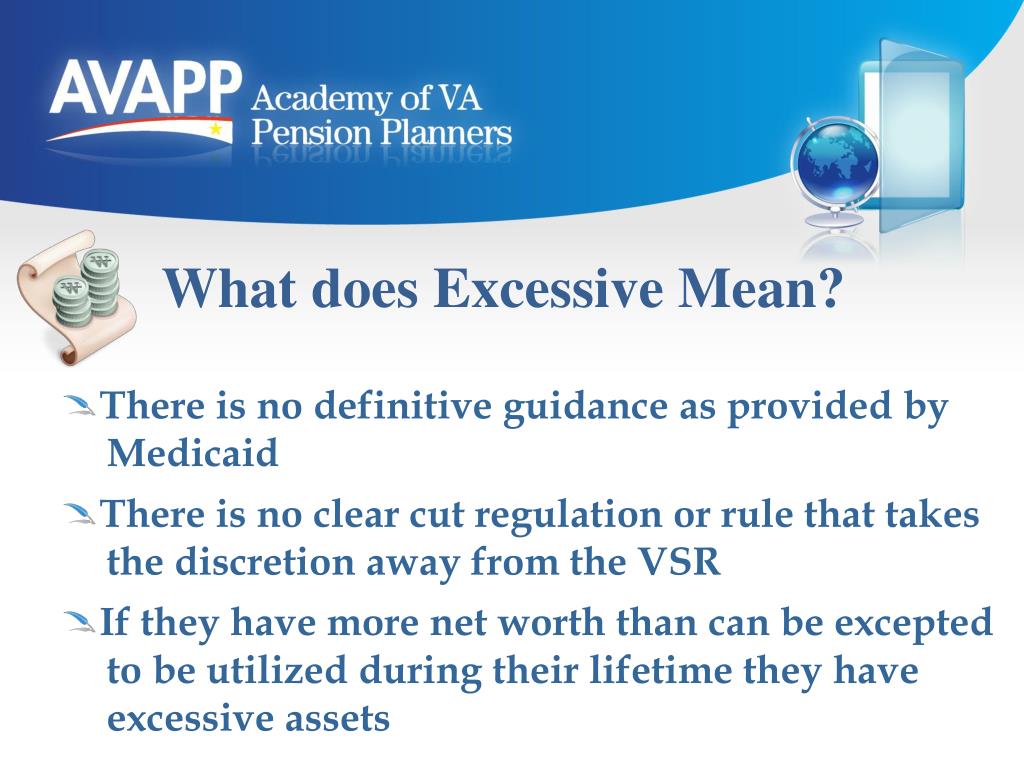 AVAPP Academy of VA Pension Planners

What does Excessive Mean?

There is no definitive guidance as provided by Medicaid

There is no clear cut regulation or rule that takes the discretion away from the VSR

If they have more net worth than can be excepted to be utilized during their lifetime they have excessive assets